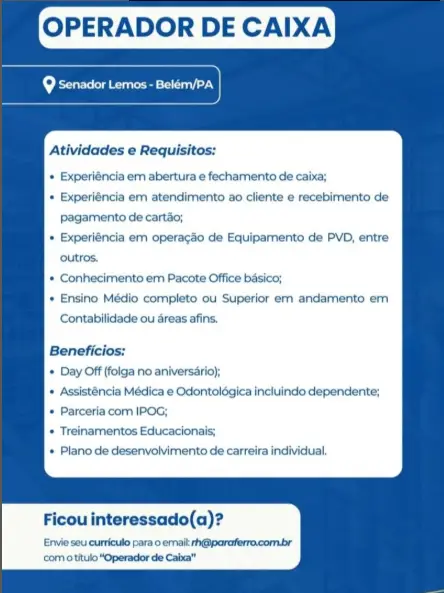 OPERADOR DE CAIXA

Senador Lemos - Belém/PA

Atividades e Requisitos:

• Experiência em abertura e fechamento de caixa;
• Experiência em atendimento ao cliente e recebimento de pagamento de cartão;
• Experiência em operação de Equipamento de PVD, entre outros.
• Conhecimento em Pacote Office básico;
• Ensino Médio completo ou Superior em andamento em Contabilidade ou áreas afins.

Benefícios:

• Day Off (folga no aniversário);
• Assistência Médica e Odontológica incluindo dependente;
• Parceria com IPOG;
• Treinamentos Educacionais;
• Plano de desenvolvimento de carreira individual.

Ficou interessado(a)?

Envie seu currículo para o email: rh@paraferro.com.br com o título "Operador de Caixa"